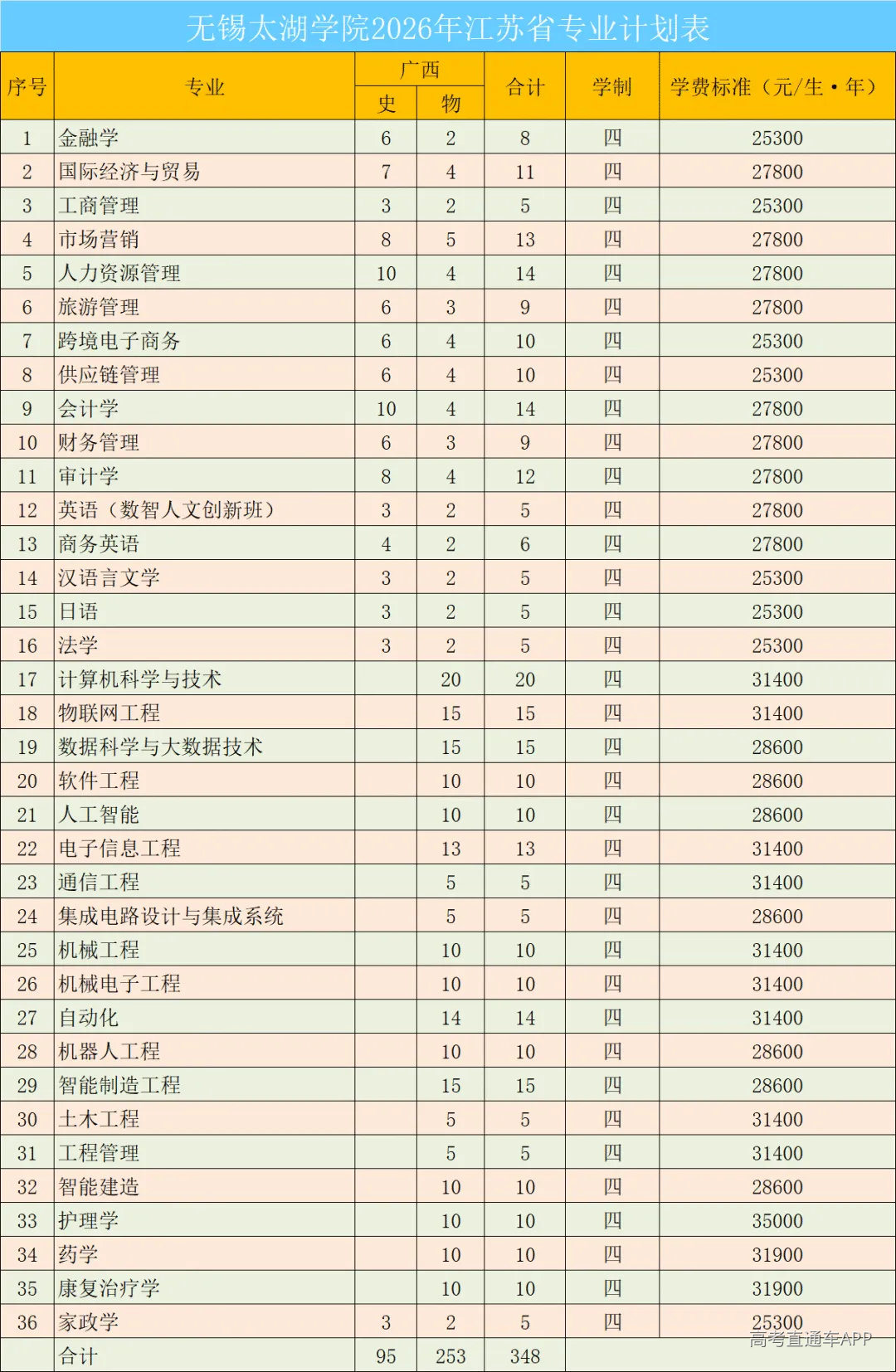 无锡太湖学院2026年江苏省专业计划表

| 序号 | 专业 | 广西 |  | 合计 | 学制 | 学费标准（元/生·年） |
|---|---|---|---|---|---|---|
|  |  | 史 | 物 |  |  |  |
| 1 | 金融学 | 6 | 2 | 8 | 四 | 25300 |
| 2 | 国际经济与贸易 | 7 | 4 | 11 | 四 | 27800 |
| 3 | 工商管理 | 3 | 2 | 5 | 四 | 25300 |
| 4 | 市场营销 | 8 | 5 | 13 | 四 | 27800 |
| 5 | 人力资源管理 | 10 | 4 | 14 | 四 | 27800 |
| 6 | 旅游管理 | 6 | 3 | 9 | 四 | 27800 |
| 7 | 跨境电子商务 | 6 | 4 | 10 | 四 | 25300 |
| 8 | 供应链管理 | 6 | 4 | 10 | 四 | 25300 |
| 9 | 会计学 | 10 | 4 | 14 | 四 | 27800 |
| 10 | 财务管理 | 6 | 3 | 9 | 四 | 27800 |
| 11 | 审计学 | 8 | 4 | 12 | 四 | 27800 |
| 12 | 英语（数智人文创新班） | 3 | 2 | 5 | 四 | 27800 |
| 13 | 商务英语 | 4 | 2 | 6 | 四 | 27800 |
| 14 | 汉语言文学 | 3 | 2 | 5 | 四 | 25300 |
| 15 | 日语 | 3 | 2 | 5 | 四 | 25300 |
| 16 | 法学 | 3 | 2 | 5 | 四 | 25300 |
| 17 | 计算机科学与技术 |  | 20 | 20 | 四 | 31400 |
| 18 | 物联网工程 |  | 15 | 15 | 四 | 31400 |
| 19 | 数据科学与大数据技术 |  | 15 | 15 | 四 | 28600 |
| 20 | 软件工程 |  | 10 | 10 | 四 | 28600 |
| 21 | 人工智能 |  | 10 | 10 | 四 | 28600 |
| 22 | 电子信息工程 |  | 13 | 13 | 四 | 31400 |
| 23 | 通信工程 |  | 5 | 5 | 四 | 31400 |
| 24 | 集成电路设计与集成系统 |  | 5 | 5 | 四 | 28600 |
| 25 | 机械工程 |  | 10 | 10 | 四 | 31400 |
| 26 | 机械电子工程 |  | 10 | 10 | 四 | 31400 |
| 27 | 自动化 |  | 14 | 14 | 四 | 31400 |
| 28 | 机器人工程 |  | 10 | 10 | 四 | 28600 |
| 29 | 智能制造工程 |  | 15 | 15 | 四 | 28600 |
| 30 | 土木工程 |  | 5 | 5 | 四 | 31400 |
| 31 | 工程管理 |  | 5 | 5 | 四 | 31400 |
| 32 | 智能建造 |  | 10 | 10 | 四 | 28600 |
| 33 | 护理学 |  | 10 | 10 | 四 | 35000 |
| 34 | 药学 |  | 10 | 10 | 四 | 31900 |
| 35 | 康复治疗学 |  | 10 | 10 | 四 | 31900 |
| 36 | 家政学 | 3 | 2 | 5 | 四 | 25300 |
|  | 合计 | 95 | 253 | 348 |  |  |

高考直通车APP